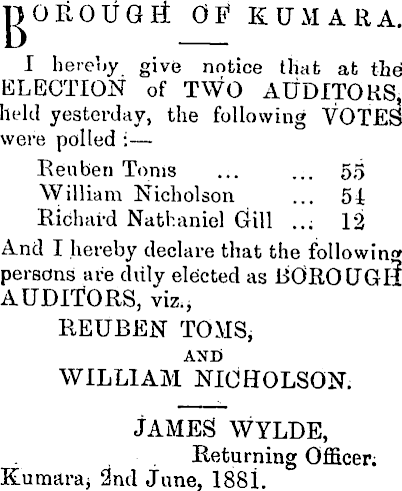 BOROUGH OF KUMARA.

I hereby give notice that at the ELECTION of TWO AUDITORS, held yesterday, the following VOTES were polled :—

Reuben Toms ... ... 55
William Nicholson ... 54
Richard Nathaniel Gill ... 12

And I hereby declare that the following persons are duly elected as BOROUGH AUDITORS, viz.,

REUBEN TOMS,
AND
WILLIAM NICHOLSON.

JAMES WYLDE,
Returning Officer.

Kumara, 2nd June, 1881.